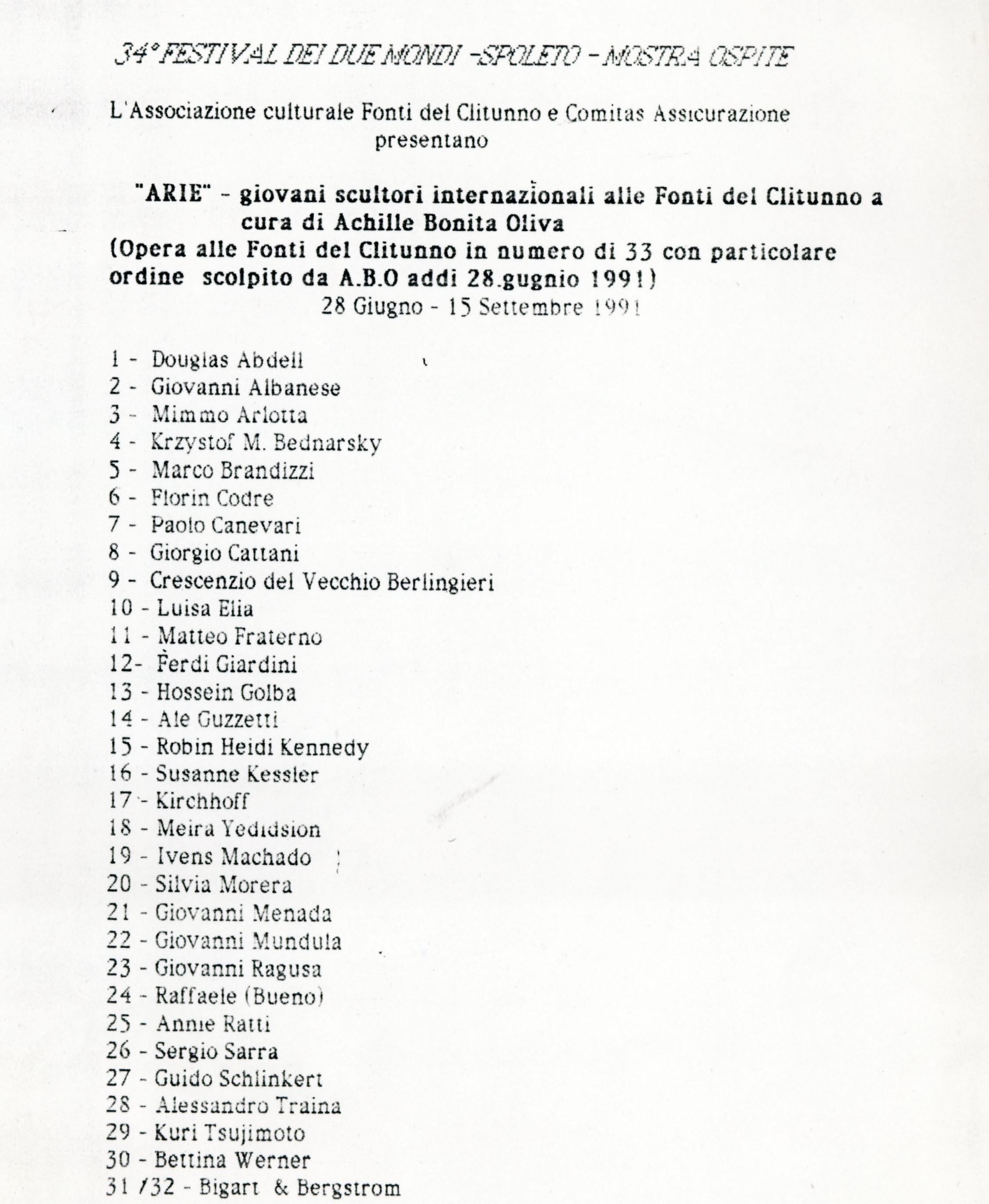 34° FESTIVAL DEI DUE MONDI -SPOLETO - MOSTRA OSPITE

L'Associazione culturale Fonti del Clitunno e Comitas Assicurazione presentano

"ARIE" - giovani scultori internazionali alle Fonti del Clitunno a cura di Achille Bonita Oliva
(Opera alle Fonti del Clitunno in numero di 33 con particolare ordine scolpito da A.B.O addi 28.gugnio 1991)
28 Giugno - 15 Settembre 1991

1 - Douglas Abdell
2 - Giovanni Albanese
3 - Mimmo Arlotta
4 - Krzystof M. Bednarsky
5 - Marco Brandizzi
6 - Florin Codre
7 - Paolo Canevari
8 - Giorgio Cattani
9 - Crescenzio del Vecchio Berlingieri
10 - Luisa Elia
11 - Matteo Fraterno
12- Ferdi Giardini
13 - Hossein Golba
14 - Ale Guzzetti
15 - Robin Heidi Kennedy
16 - Susanne Kessler
17 - Kirchhoff
18 - Meira Yedidsion
19 - Ivens Machado
20 - Silvia Morera
21 - Giovanni Menada
22 - Giovanni Mundula
23 - Giovanni Ragusa
24 - Raffaele (Bueno)
25 - Annie Ratti
26 - Sergio Sarra
27 - Guido Schlinkert
28 - Alessandro Traina
29 - Kuri Tsujimoto
30 - Bettina Werner
31 /32 - Bigart & Bergstrom